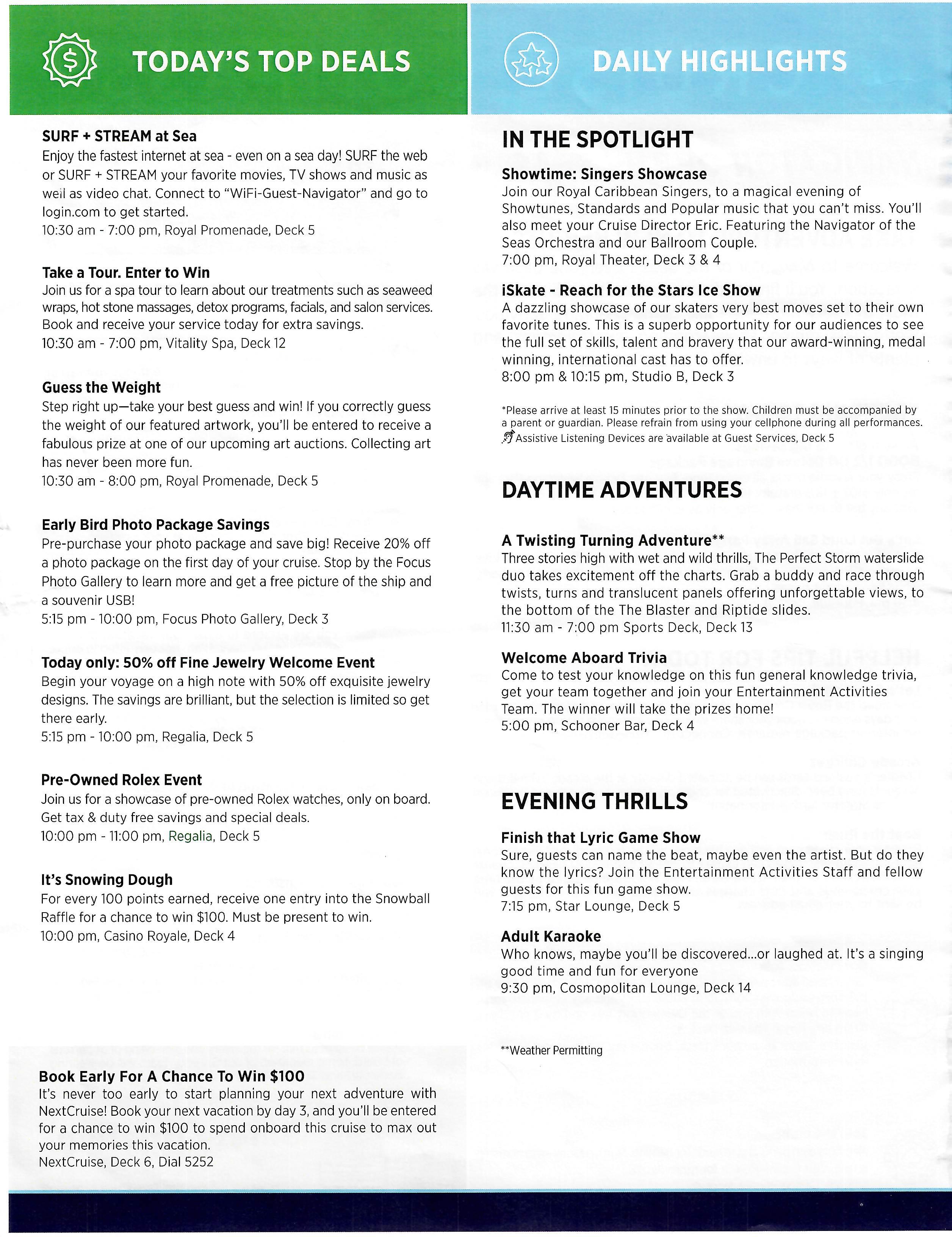 TODAY'S TOP DEALS

SURF + STREAM at Sea
Enjoy the fastest internet at sea - even on a sea day! SURF the web or SURF + STREAM your favorite movies, TV shows and music as well as video chat. Connect to "WiFi-Guest-Navigator" and go to login.com to get started.
10:30 am - 7:00 pm, Royal Promenade, Deck 5

Take a Tour. Enter to Win
Join us for a spa tour to learn about our treatments such as seaweed wraps, hot stone massages, detox programs, facials, and salon services. Book and receive your service today for extra savings.
10:30 am - 7:00 pm, Vitality Spa, Deck 12

Guess the Weight
Step right up—take your best guess and win! If you correctly guess the weight of our featured artwork, you'll be entered to receive a fabulous prize at one of our upcoming art auctions. Collecting art has never been more fun.
10:30 am - 8:00 pm, Royal Promenade, Deck 5

Early Bird Photo Package Savings
Pre-purchase your photo package and save big! Receive 20% off a photo package on the first day of your cruise. Stop by the Focus Photo Gallery to learn more and get a free picture of the ship and a souvenir USB!
5:15 pm - 10:00 pm, Focus Photo Gallery, Deck 3

Today only: 50% off Fine Jewelry Welcome Event
Begin your voyage on a high note with 50% off exquisite jewelry designs. The savings are brilliant, but the selection is limited so get there early.
5:15 pm - 10:00 pm, Regalia, Deck 5

Pre-Owned Rolex Event
Join us for a showcase of pre-owned Rolex watches, only on board. Get tax & duty free savings and special deals.
10:00 pm - 11:00 pm, Regalia, Deck 5

It's Snowing Dough
For every 100 points earned, receive one entry into the Snowball Raffle for a chance to win $100. Must be present to win.
10:00 pm, Casino Royale, Deck 4

Book Early For A Chance To Win $100
It's never too early to start planning your next adventure with NextCruise! Book your next vacation by day 3, and you'll be entered for a chance to win $100 to spend onboard this cruise to max out your memories this vacation.
NextCruise, Deck 6, Dial 5252

DAILY HIGHLIGHTS

IN THE SPOTLIGHT

Showtime: Singers Showcase
Join our Royal Caribbean Singers, to a magical evening of Showtunes, Standards and Popular music that you can't miss. You'll also meet your Cruise Director Eric. Featuring the Navigator of the Seas Orchestra and our Ballroom Couple.
7:00 pm, Royal Theater, Deck 3 & 4

iSkate - Reach for the Stars Ice Show
A dazzling showcase of our skaters very best moves set to their own favorite tunes. This is a superb opportunity for our audiences to see the full set of skills, talent and bravery that our award-winning, medal winning, international cast has to offer.
8:00 pm & 10:15 pm, Studio B, Deck 3

*Please arrive at least 15 minutes prior to the show. Children must be accompanied by a parent or guardian. Please refrain from using your cellphone during all performances.
Assistive Listening Devices are available at Guest Services, Deck 5

DAYTIME ADVENTURES

A Twisting Turning Adventure**
Three stories high with wet and wild thrills, The Perfect Storm waterslide duo takes excitement off the charts. Grab a buddy and race through twists, turns and translucent panels offering unforgettable views, to the bottom of the The Blaster and Riptide slides.
11:30 am - 7:00 pm Sports Deck, Deck 13

Welcome Aboard Trivia
Come to test your knowledge on this fun general knowledge trivia, get your team together and join your Entertainment Activities Team. The winner will take the prizes home!
5:00 pm, Schooner Bar, Deck 4

EVENING THRILLS

Finish that Lyric Game Show
Sure, guests can name the beat, maybe even the artist. But do they know the lyrics? Join the Entertainment Activities Staff and fellow guests for this fun game show.
7:15 pm, Star Lounge, Deck 5

Adult Karaoke
Who knows, maybe you'll be discovered...or laughed at. It's a singing good time and fun for everyone
9:30 pm, Cosmopolitan Lounge, Deck 14

**Weather Permitting